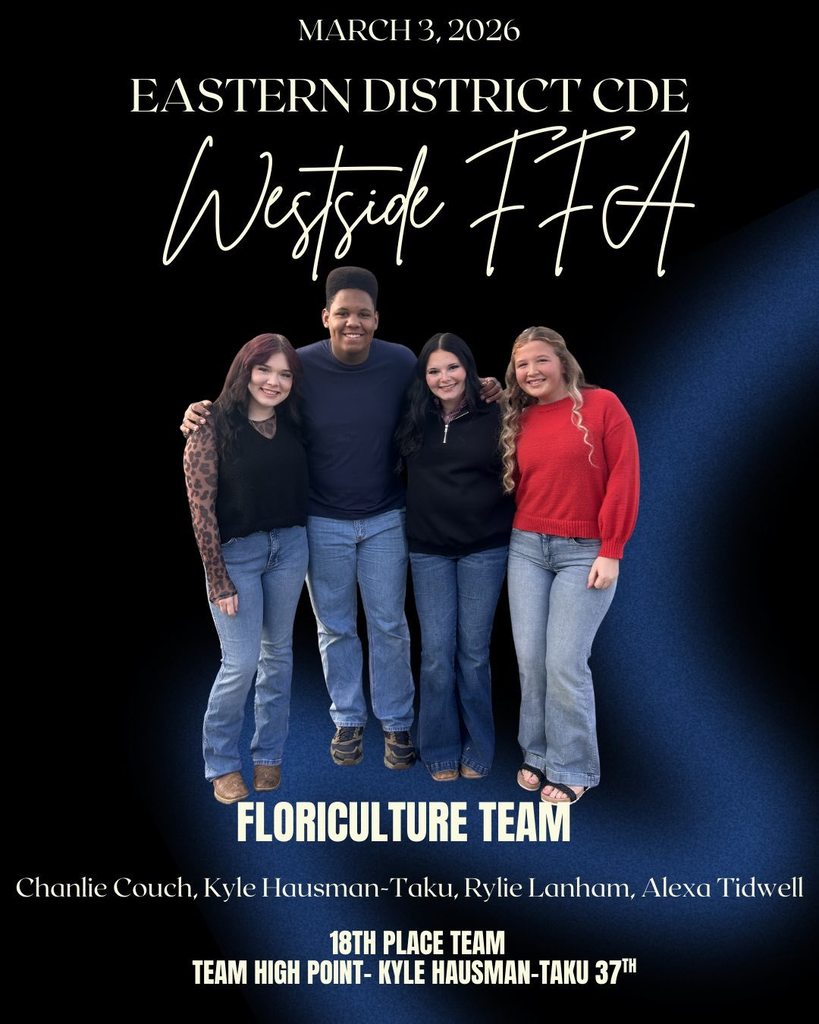 MARCH 3, 2026

EASTERN DISTRICT CDE

Westside FFA

FLORICULTURE TEAM

Chanlie Couch, Kyle Hausman-Taku, Rylie Lanham, Alexa Tidwell

18TH PLACE TEAM
TEAM HIGH POINT- KYLE HAUSMAN-TAKU 37$^{TH}$